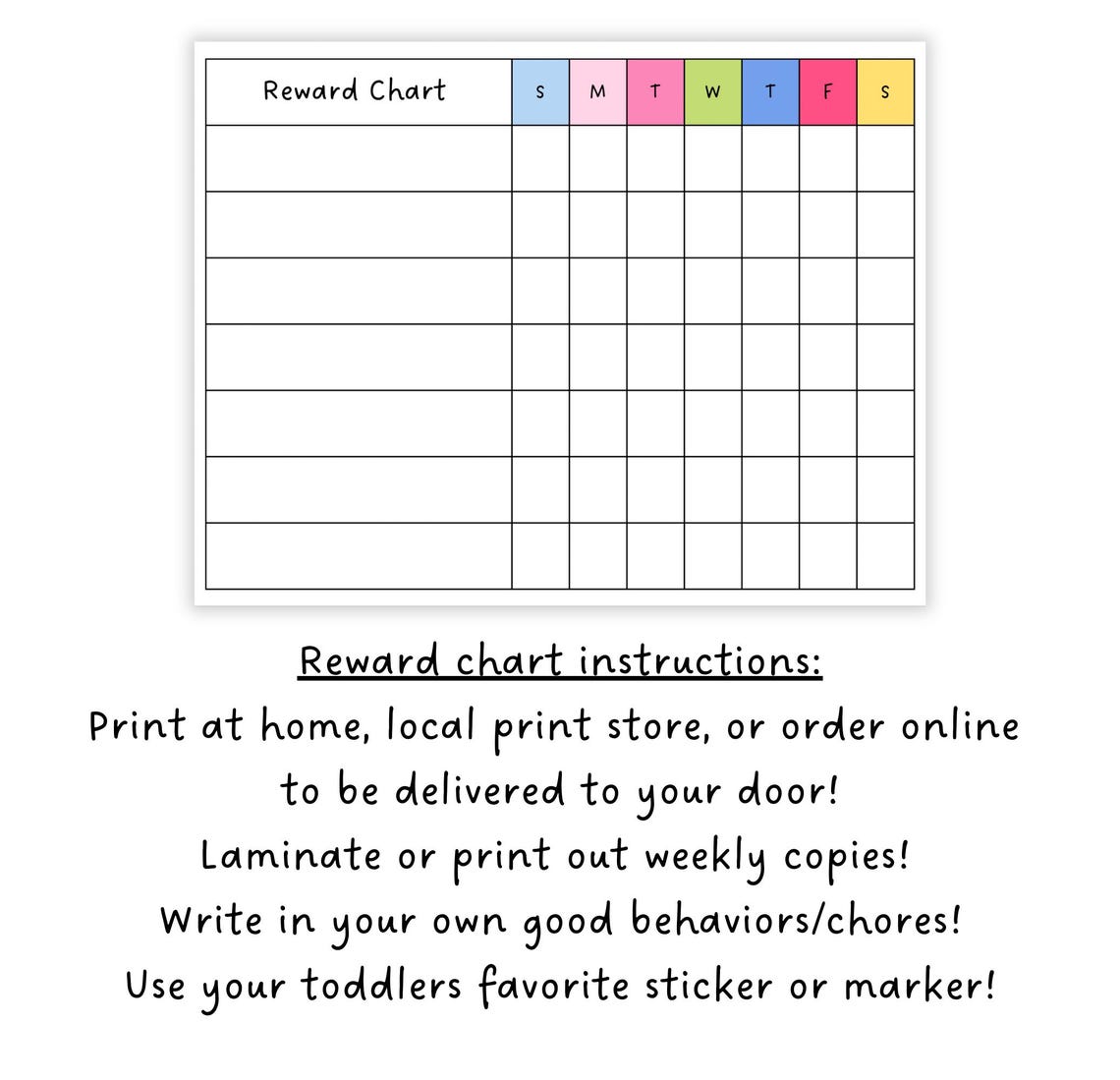 | Reward Chart | S | M | T | W | T | F | S |
|---|---|---|---|---|---|---|---|
| | | | | | | | |
| | | | | | | | |
| | | | | | | | |
| | | | | | | | |
| | | | | | | | |
| | | | | | | | |
| | | | | | | | |

Reward chart instructions:
Print at home, local print store, or order online to be delivered to your door!
Laminate or print out weekly copies!
Write in your own good behaviors/chores!
Use your toddlers favorite sticker or marker!